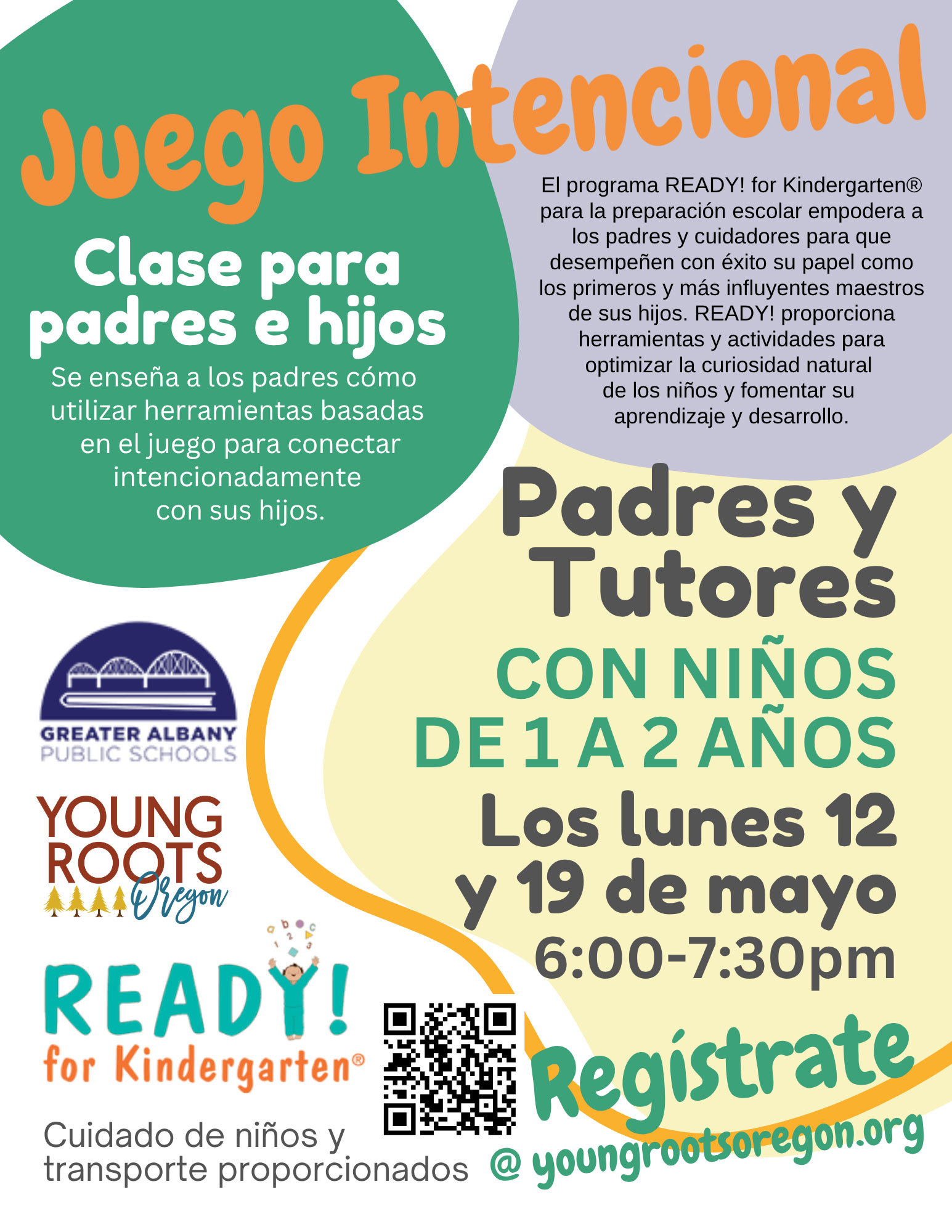 Juego Intencional

Clase para padres e hijos

Se enseña a los padres cómo utilizar herramientas basadas en el juego para conectar intencionadamente con sus hijos.

El programa READY! for Kindergarten® para la preparación escolar empodera a los padres y cuidadores para que desempeñen con éxito su papel como los primeros y más influyentes maestros de sus hijos. READY! proporciona herramientas y actividades para optimizar la curiosidad natural de los niños y fomentar su aprendizaje y desarrollo.

Padres y Tutores

CON NIÑOS DE 1 A 2 AÑOS

Los lunes 12 y 19 de mayo

6:00-7:30pm

GREATER ALBANY PUBLIC SCHOOLS

YOUNG ROOTS Oregon

READY! for Kindergarten®

Cuidado de niños y transporte proporcionados

Regístrate

@ youngrootsoregon.org